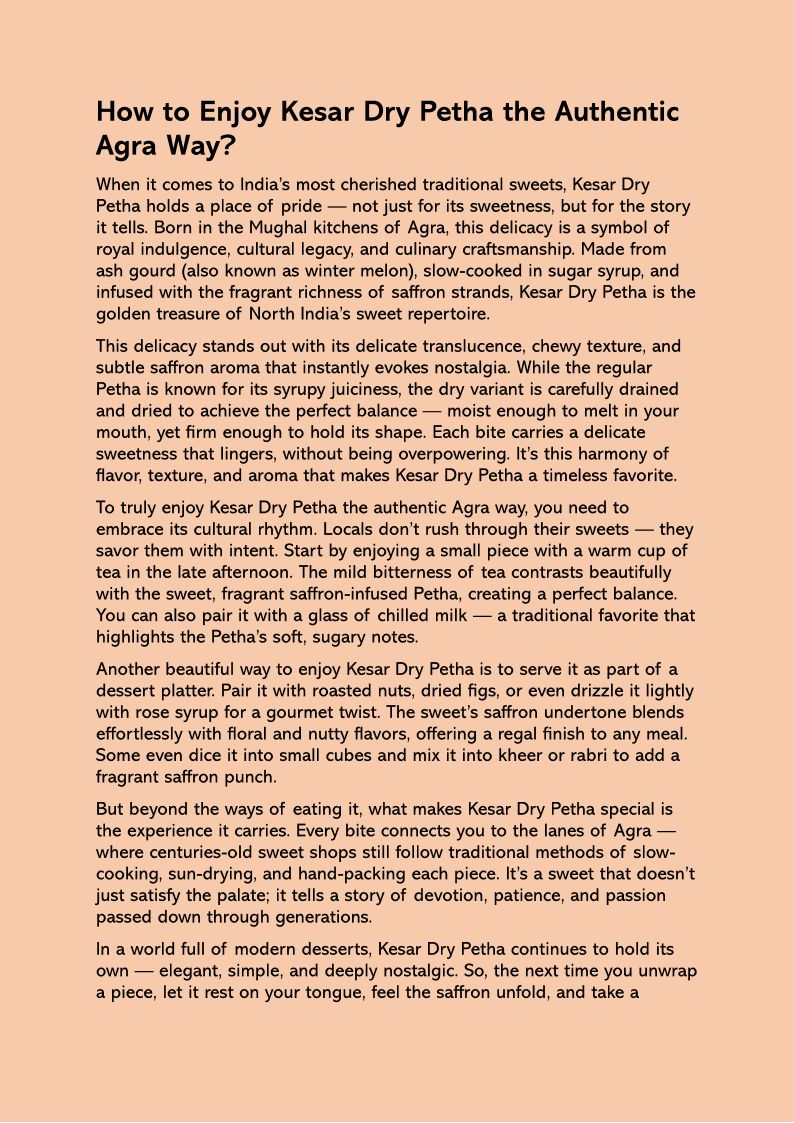 How to Enjoy Kesar Dry Petha the Authentic Agra Way?

When it comes to India's most cherished traditional sweets, Kesar Dry Petha holds a place of pride — not just for its sweetness, but for the story it tells. Born in the Mughal kitchens of Agra, this delicacy is a symbol of royal indulgence, cultural legacy, and culinary craftsmanship. Made from ash gourd (also known as winter melon), slow-cooked in sugar syrup, and infused with the fragrant richness of saffron strands, Kesar Dry Petha is the golden treasure of North India's sweet repertoire.

This delicacy stands out with its delicate translucence, chewy texture, and subtle saffron aroma that instantly evokes nostalgia. While the regular Petha is known for its syrupy juiciness, the dry variant is carefully drained and dried to achieve the perfect balance — moist enough to melt in your mouth, yet firm enough to hold its shape. Each bite carries a delicate sweetness that lingers, without being overpowering. It's this harmony of flavor, texture, and aroma that makes Kesar Dry Petha a timeless favorite.

To truly enjoy Kesar Dry Petha the authentic Agra way, you need to embrace its cultural rhythm. Locals don't rush through their sweets — they savor them with intent. Start by enjoying a small piece with a warm cup of tea in the late afternoon. The mild bitterness of tea contrasts beautifully with the sweet, fragrant saffron-infused Petha, creating a perfect balance. You can also pair it with a glass of chilled milk — a traditional favorite that highlights the Petha's soft, sugary notes.

Another beautiful way to enjoy Kesar Dry Petha is to serve it as part of a dessert platter. Pair it with roasted nuts, dried figs, or even drizzle it lightly with rose syrup for a gourmet twist. The sweet's saffron undertone blends effortlessly with floral and nutty flavors, offering a regal finish to any meal. Some even dice it into small cubes and mix it into kheer or rabri to add a fragrant saffron punch.

But beyond the ways of eating it, what makes Kesar Dry Petha special is the experience it carries. Every bite connects you to the lanes of Agra — where centuries-old sweet shops still follow traditional methods of slow-cooking, sun-drying, and hand-packing each piece. It's a sweet that doesn't just satisfy the palate; it tells a story of devotion, patience, and passion passed down through generations.

In a world full of modern desserts, Kesar Dry Petha continues to hold its own — elegant, simple, and deeply nostalgic. So, the next time you unwrap a piece, let it rest on your tongue, feel the saffron unfold, and take a